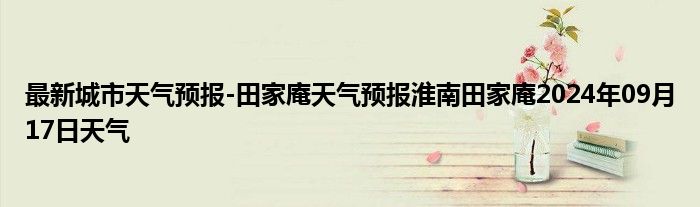 最新城市天气预报-田家庵天气预报淮南田家庵2024年09月17日天气